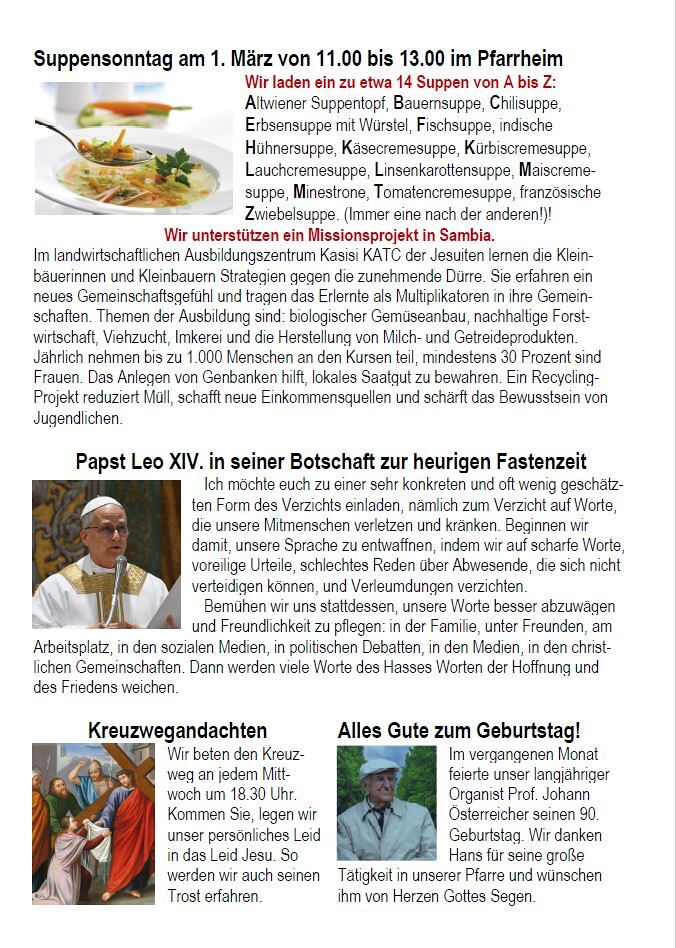 Suppensonntag am 1. März von 11.00 bis 13.00 im Pfarrheim

Wir laden ein zu etwa 14 Suppen von A bis Z:
Altwiener Suppentopf, Bauernsuppe, Chilisuppe, Erbsensuppe mit Würstel, Fischsuppe, indische Hühnersuppe, Käsecremesuppe, Kürbiscremesuppe, Lauchcremesuppe, Linsenkarottensuppe, Maiscremesuppe, Minestrone, Tomatencremesuppe, französische Zwiebelsuppe. (Immer eine nach der anderen!)!

Wir unterstützen ein Missionsprojekt in Sambia.

Im landwirtschaftlichen Ausbildungszentrum Kasisi KATC der Jesuiten lernen die Kleinbäuerinnen und Kleinbauern Strategien gegen die zunehmende Dürre. Sie erfahren ein neues Gemeinschaftsgefühl und tragen das Erlernte als Multiplikatoren in ihre Gemeinschaften. Themen der Ausbildung sind: biologischer Gemüseanbau, nachhaltige Forstwirtschaft, Viehzucht, Imkerei und die Herstellung von Milch- und Getreideprodukten. Jährlich nehmen bis zu 1.000 Menschen an den Kursen teil, mindestens 30 Prozent sind Frauen. Das Anlegen von Genbanken hilft, lokales Saatgut zu bewahren. Ein Recycling-Projekt reduziert Müll, schafft neue Einkommensquellen und schärft das Bewusstsein von Jugendlichen.

Papst Leo XIV. in seiner Botschaft zur heurigen Fastenzeit

Ich möchte euch zu einer sehr konkreten und oft wenig geschätzten Form des Verzichts einladen, nämlich zum Verzicht auf Worte, die unsere Mitmenschen verletzen und kränken. Beginnen wir damit, unsere Sprache zu entwaffnen, indem wir auf scharfe Worte, voreilige Urteile, schlechtes Reden über Abwesende, die sich nicht verteidigen können, und Verleumdungen verzichten.

Bemühen wir uns stattdessen, unsere Worte besser abzuwägen und Freundlichkeit zu pflegen: in der Familie, unter Freunden, am Arbeitsplatz, in den sozialen Medien, in politischen Debatten, in den Medien, in den christlichen Gemeinschaften. Dann werden viele Worte des Hasses Worten der Hoffnung und des Friedens weichen.

Kreuzwegandachten

Wir beten den Kreuzweg an jedem Mittwoch um 18.30 Uhr. Kommen Sie, legen wir unser persönliches Leid in das Leid Jesu. So werden wir auch seinen Trost erfahren.

Alles Gute zum Geburtstag!

Im vergangenen Monat feierte unser langjähriger Organist Prof. Johann Österreicher seinen 90. Geburtstag. Wir danken Hans für seine große Tätigkeit in unserer Pfarre und wünschen ihm von Herzen Gottes Segen.